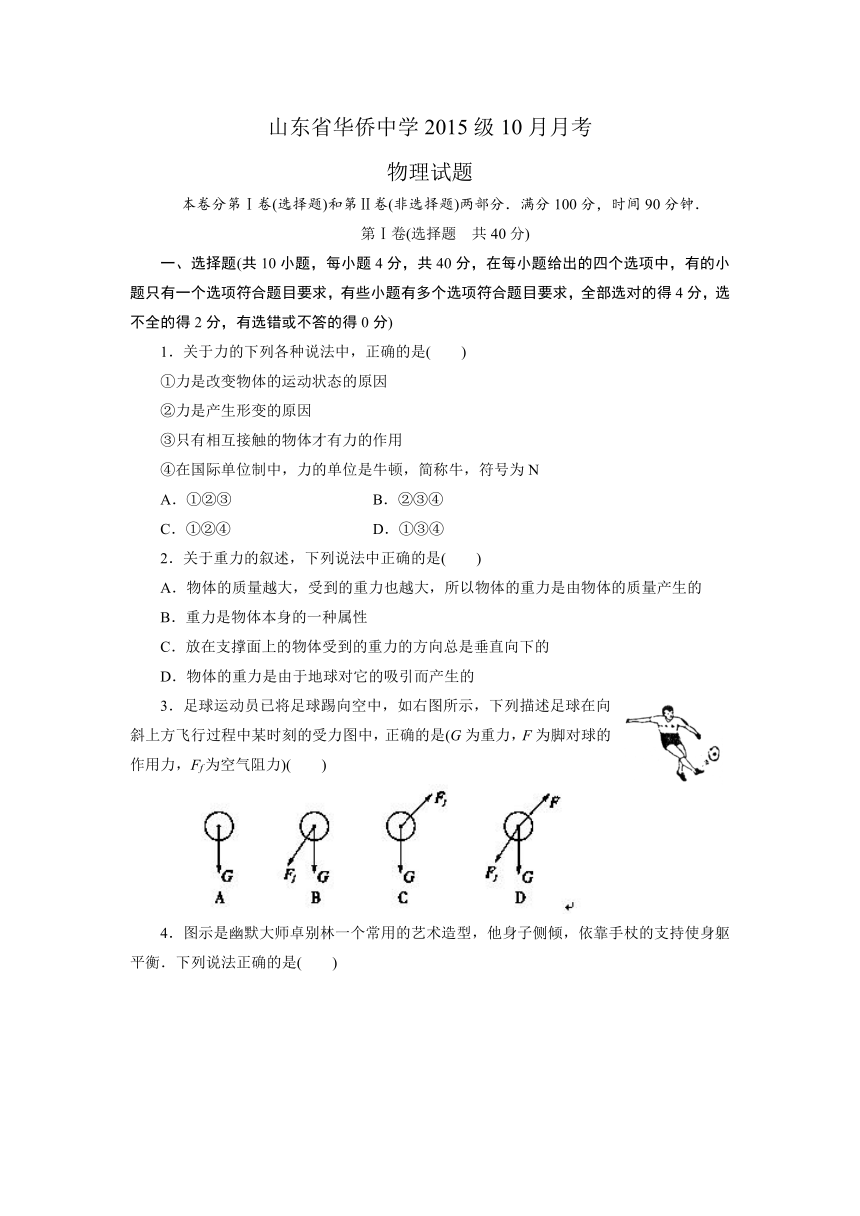 山东省华侨中学 2015 级 10 月月考

物理试题

本卷分第Ⅰ卷(选择题)和第Ⅱ卷(非选择题)两部分．满分 100 分，时间 90 分钟．

第Ⅰ卷(选择题　共 40 分)

一、选择题(共 10 小题，每小题 4 分，共 40 分，在每小题给出的四个选项中，有的小题只有一个选项符合题目要求，有些小题有多个选项符合题目要求，全部选对的得 4 分，选不全的得 2 分，有选错或不答的得 0 分)

1．关于力的下列各种说法中，正确的是(　　)

①力是改变物体的运动状态的原因

②力是产生形变的原因

③只有相互接触的物体才有力的作用

④在国际单位制中，力的单位是牛顿，简称牛，符号为 N

A．①②③　　　　B．②③④

C．①②④　　　　D．①③④

2．关于重力的叙述，下列说法中正确的是(　　)

A．物体的质量越大，受到的重力也越大，所以物体的重力是由物体的质量产生的

B．重力是物体本身的一种属性

C．放在支撑面上的物体受到的重力的方向总是垂直向下的

D．物体的重力是由于地球对它的吸引而产生的

3．足球运动员已将足球踢向空中，如右图所示，下列描述足球在向斜上方飞行过程中某时刻的受力图中，正确的是($G$ 为重力，$F$ 为脚对球的作用力，$F_f$ 为空气阻力)(　　)

$G$ A　$F_f$ $G$ B　$F_f$ $G$ C　$F$ $F_f$ $G$ D

4．图示是幽默大师卓别林一个常用的艺术造型，他身子侧倾，依靠手杖的支持使身躯平衡．下列说法正确的是(　　)